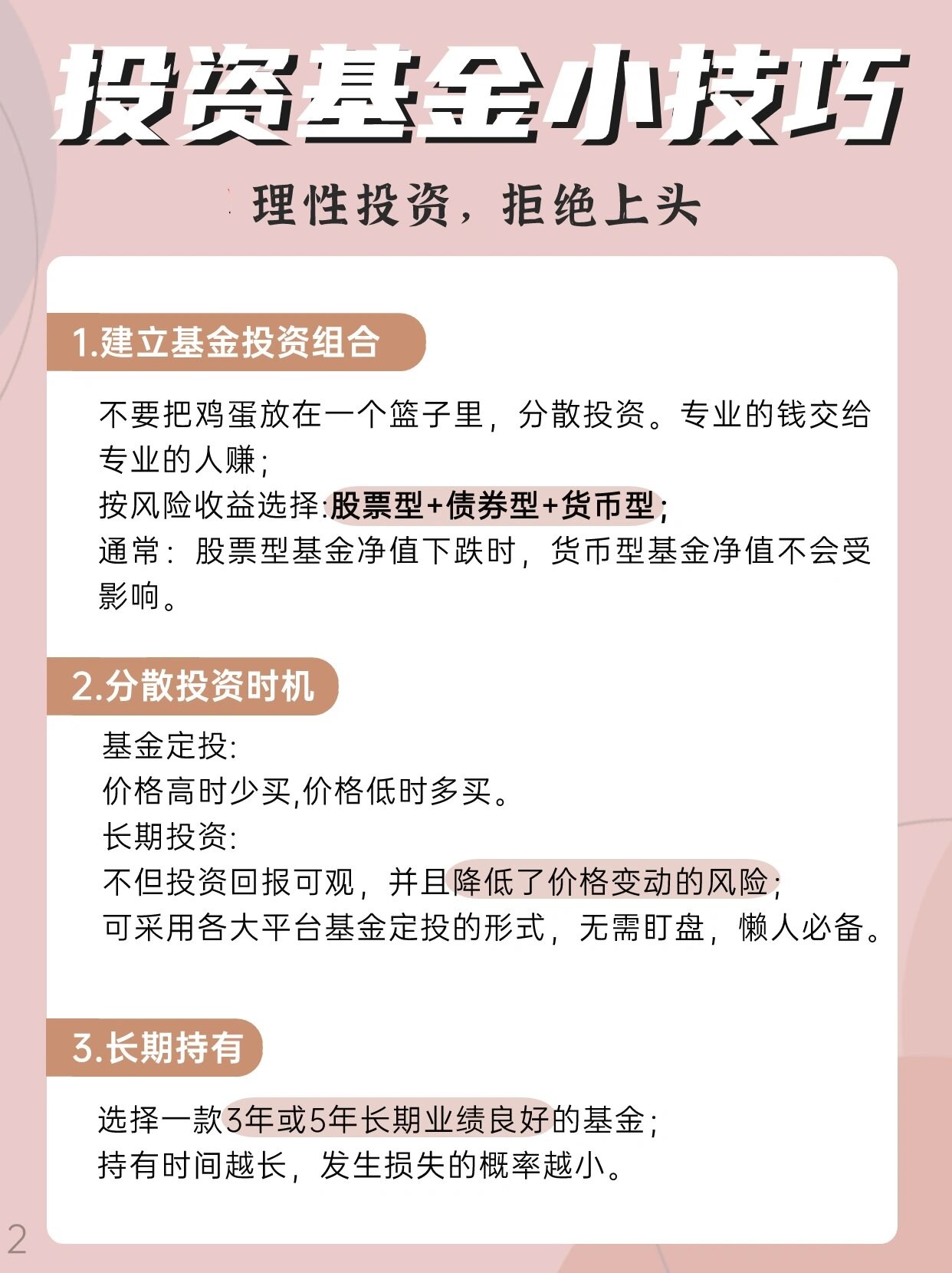 投资基金小技巧

理性投资，拒绝上头

1.建立基金投资组合

不要把鸡蛋放在一个篮子里，分散投资。专业的钱交给专业的人赚；
按风险收益选择:股票型+债券型+货币型；
通常：股票型基金净值下跌时，货币型基金净值不会受影响。

2.分散投资时机

基金定投:
价格高时少买,价格低时多买。
长期投资:
不但投资回报可观，并且降低了价格变动的风险；
可采用各大平台基金定投的形式，无需盯盘，懒人必备。

3.长期持有

选择一款3年或5年长期业绩良好的基金；
持有时间越长，发生损失的概率越小。

2